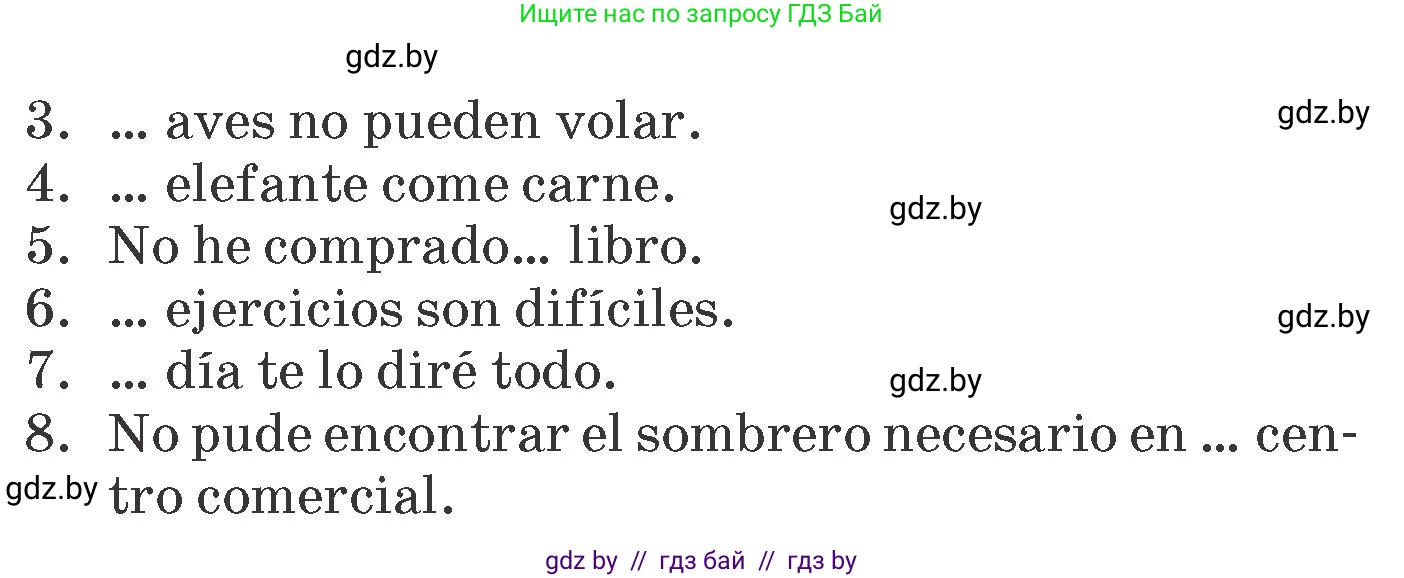 Ищите нас по запросу ГДЗ Бай

gdz.by

3. ... aves no pueden volar.
gdz.by
4. ... elefante come carne.
gdz.by
5. No he comprado... libro.
6. ... ejercicios son difíciles.
gdz.by
7. ... día te lo diré todo.
gdz.by
8. No pude encontrar el sombrero necesario en ... centro comercial.
gdz.by

gdz by // гдз бай // гдз by